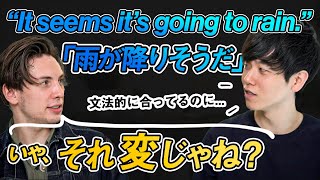 “It seems it’s going to rain.”

「雨が降りそうだ」

文法的に合ってるのに…

いや、それ変じゃね？